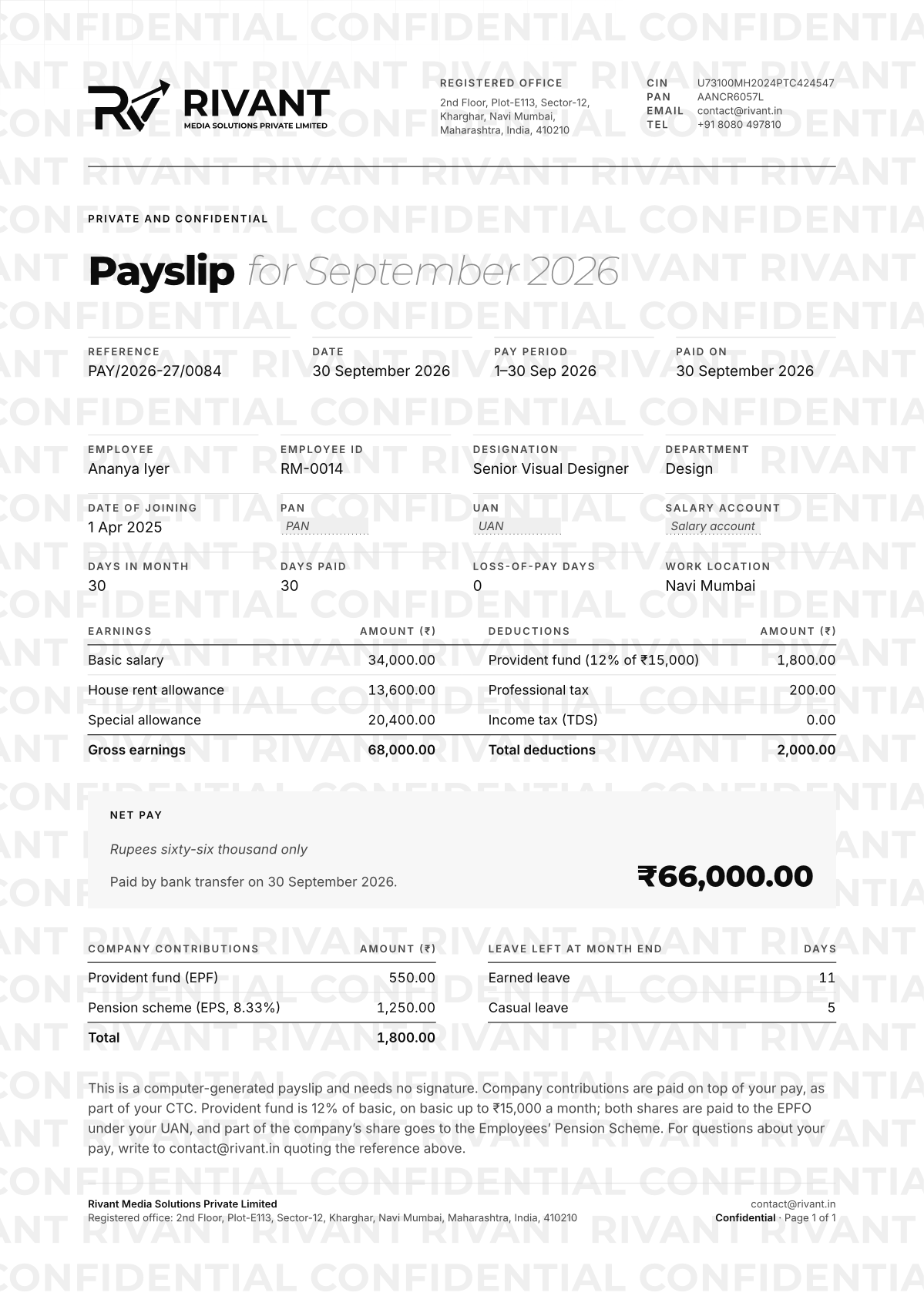 RIVANT
MEDIA SOLUTIONS PRIVATE LIMITED

REGISTERED OFFICE
2nd Floor, Plot-E113, Sector-12,
Kharghar, Navi Mumbai,
Maharashtra, India, 410210

CIN U73100MH2024PTC424547
PAN AANCR6057L
EMAIL contact@rivant.in
TEL +91 8080 497810

PRIVATE AND CONFIDENTIAL

Payslip for September 2026

REFERENCE
PAY/2026-27/0084

DATE
30 September 2026

PAY PERIOD
1–30 Sep 2026

PAID ON
30 September 2026

EMPLOYEE
Ananya Iyer

EMPLOYEE ID
RM-0014

DESIGNATION
Senior Visual Designer

DEPARTMENT
Design

DATE OF JOINING
1 Apr 2025

PAN
PAN

UAN
UAN

SALARY ACCOUNT
Salary account

DAYS IN MONTH
30

DAYS PAID
30

LOSS-OF-PAY DAYS
0

WORK LOCATION
Navi Mumbai

| EARNINGS | AMOUNT (₹) |
|---|---|
| Basic salary | 34,000.00 |
| House rent allowance | 13,600.00 |
| Special allowance | 20,400.00 |
| Gross earnings | 68,000.00 |

| DEDUCTIONS | AMOUNT (₹) |
|---|---|
| Provident fund (12% of ₹15,000) | 1,800.00 |
| Professional tax | 200.00 |
| Income tax (TDS) | 0.00 |
| Total deductions | 2,000.00 |

NET PAY

Rupees sixty-six thousand only

Paid by bank transfer on 30 September 2026.

₹66,000.00

| COMPANY CONTRIBUTIONS | AMOUNT (₹) |
|---|---|
| Provident fund (EPF) | 550.00 |
| Pension scheme (EPS, 8.33%) | 1,250.00 |
| Total | 1,800.00 |

| LEAVE LEFT AT MONTH END | DAYS |
|---|---|
| Earned leave | 11 |
| Casual leave | 5 |

This is a computer-generated payslip and needs no signature. Company contributions are paid on top of your pay, as part of your CTC. Provident fund is 12% of basic, on basic up to ₹15,000 a month; both shares are paid to the EPFO under your UAN, and part of the company's share goes to the Employees' Pension Scheme. For questions about your pay, write to contact@rivant.in quoting the reference above.

Rivant Media Solutions Private Limited
Registered office: 2nd Floor, Plot-E113, Sector-12, Kharghar, Navi Mumbai, Maharashtra, India, 410210

contact@rivant.in
Confidential · Page 1 of 1

CONFIDENTIAL
RIVANT